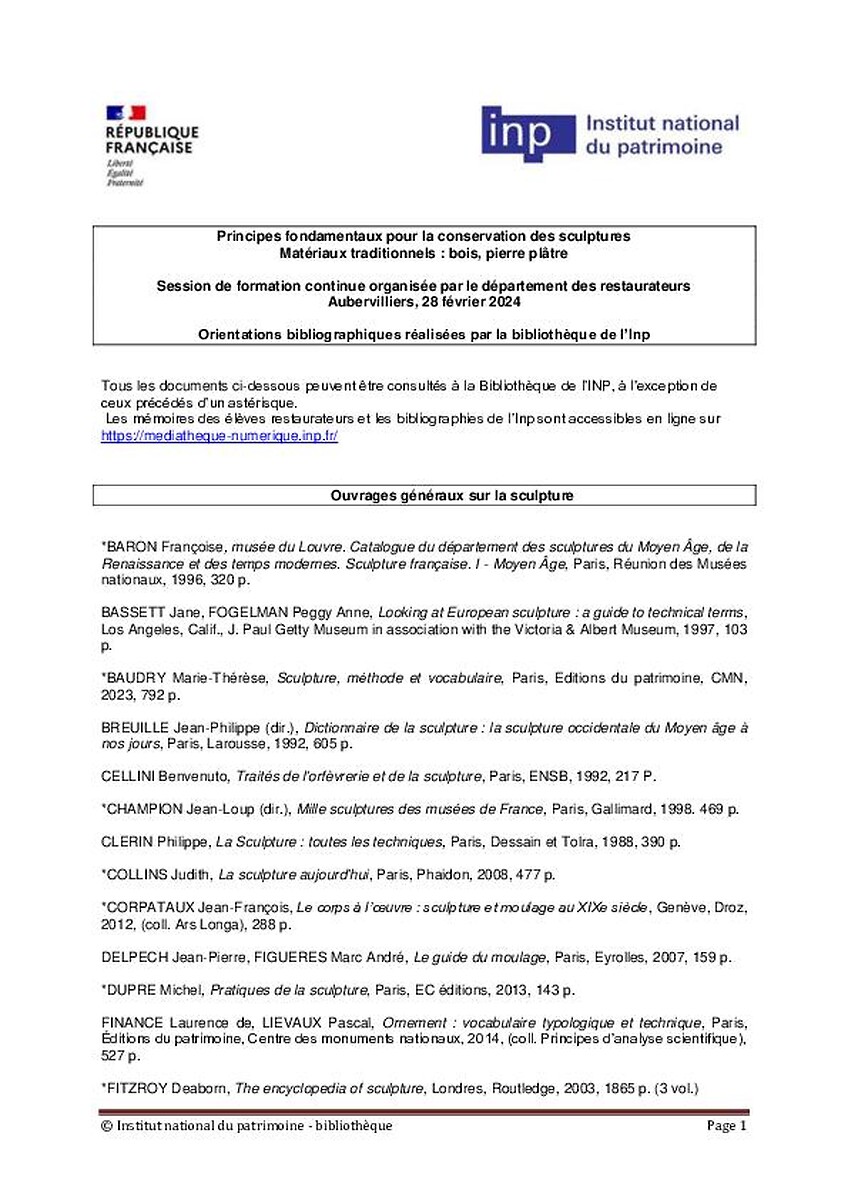 RÉPUBLIQUE FRANÇAISE
Liberté
Égalité
Fraternité

inp Institut national du patrimoine

Principes fondamentaux pour la conservation des sculptures
Matériaux traditionnels : bois, pierre plâtre

Session de formation continue organisée par le département des restaurateurs
Aubervilliers, 28 février 2024

Orientations bibliographiques réalisées par la bibliothèque de l'Inp

Tous les documents ci-dessous peuvent être consultés à la Bibliothèque de l'INP, à l'exception de ceux précédés d'un astérisque.
Les mémoires des élèves restaurateurs et les bibliographies de l'Inp sont accessibles en ligne sur https://mediatheque-numerique.inp.fr/

Ouvrages généraux sur la sculpture

*BARON Françoise, musée du Louvre. Catalogue du département des sculptures du Moyen Âge, de la Renaissance et des temps modernes. Sculpture française. I - Moyen Âge, Paris, Réunion des Musées nationaux, 1996, 320 p.

BASSETT Jane, FOGELMAN Peggy Anne, Looking at European sculpture : a guide to technical terms, Los Angeles, Calif., J. Paul Getty Museum in association with the Victoria & Albert Museum, 1997, 103 p.

*BAUDRY Marie-Thérèse, Sculpture, méthode et vocabulaire, Paris, Editions du patrimoine, CMN, 2023, 792 p.

BREUILLE Jean-Philippe (dir.), Dictionnaire de la sculpture : la sculpture occidentale du Moyen âge à nos jours, Paris, Larousse, 1992, 605 p.

CELLINI Benvenuto, Traités de l'orfèvrerie et de la sculpture, Paris, ENSB, 1992, 217 P.

*CHAMPION Jean-Loup (dir.), Mille sculptures des musées de France, Paris, Gallimard, 1998. 469 p.

CLERIN Philippe, La Sculpture : toutes les techniques, Paris, Dessain et Tolra, 1988, 390 p.

*COLLINS Judith, La sculpture aujourd'hui, Paris, Phaidon, 2008, 477 p.

*CORPATAUX Jean-François, Le corps à l'œuvre : sculpture et moulage au XIXe siècle, Genève, Droz, 2012, (coll. Ars Longa), 288 p.

DELPECH Jean-Pierre, FIGUERES Marc André, Le guide du moulage, Paris, Eyrolles, 2007, 159 p.

*DUPRE Michel, Pratiques de la sculpture, Paris, EC éditions, 2013, 143 p.

FINANCE Laurence de, LIEVAUX Pascal, Ornement : vocabulaire typologique et technique, Paris, Éditions du patrimoine, Centre des monuments nationaux, 2014, (coll. Principes d'analyse scientifique), 527 p.

*FITZROY Deaborn, The encyclopedia of sculpture, Londres, Routledge, 2003, 1865 p. (3 vol.)

© Institut national du patrimoine - bibliothèque Page 1